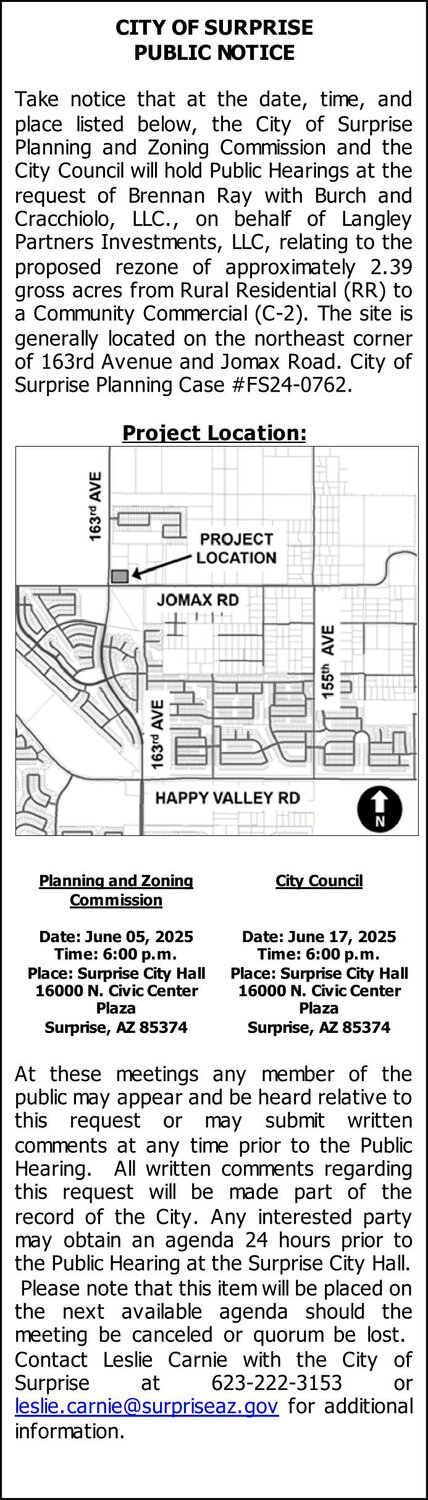 CITY OF SURPRISE
PUBLIC NOTICE

Take notice that at the date, time, and place listed below, the City of Surprise Planning and Zoning Commission and the City Council will hold Public Hearings at the request of Brennan Ray with Burch and Cracchiolo, LLC., on behalf of Langley Partners Investments, LLC, relating to the proposed rezone of approximately 2.39 gross acres from Rural Residential (RR) to a Community Commercial (C-2). The site is generally located on the northeast corner of 163rd Avenue and Jomax Road. City of Surprise Planning Case #FS24-0762.

Project Location:

163rd AVE
PROJECT LOCATION
JOMAX RD
155th AVE
163rd AVE
HAPPY VALLEY RD
N

Planning and Zoning Commission

Date: June 05, 2025
Time: 6:00 p.m.
Place: Surprise City Hall
16000 N. Civic Center Plaza
Surprise, AZ 85374

City Council

Date: June 17, 2025
Time: 6:00 p.m.
Place: Surprise City Hall
16000 N. Civic Center Plaza
Surprise, AZ 85374

At these meetings any member of the public may appear and be heard relative to this request or may submit written comments at any time prior to the Public Hearing. All written comments regarding this request will be made part of the record of the City. Any interested party may obtain an agenda 24 hours prior to the Public Hearing at the Surprise City Hall. Please note that this item will be placed on the next available agenda should the meeting be canceled or quorum be lost. Contact Leslie Carnie with the City of Surprise at 623-222-3153 or leslie.carnie@surpriseaz.gov for additional information.